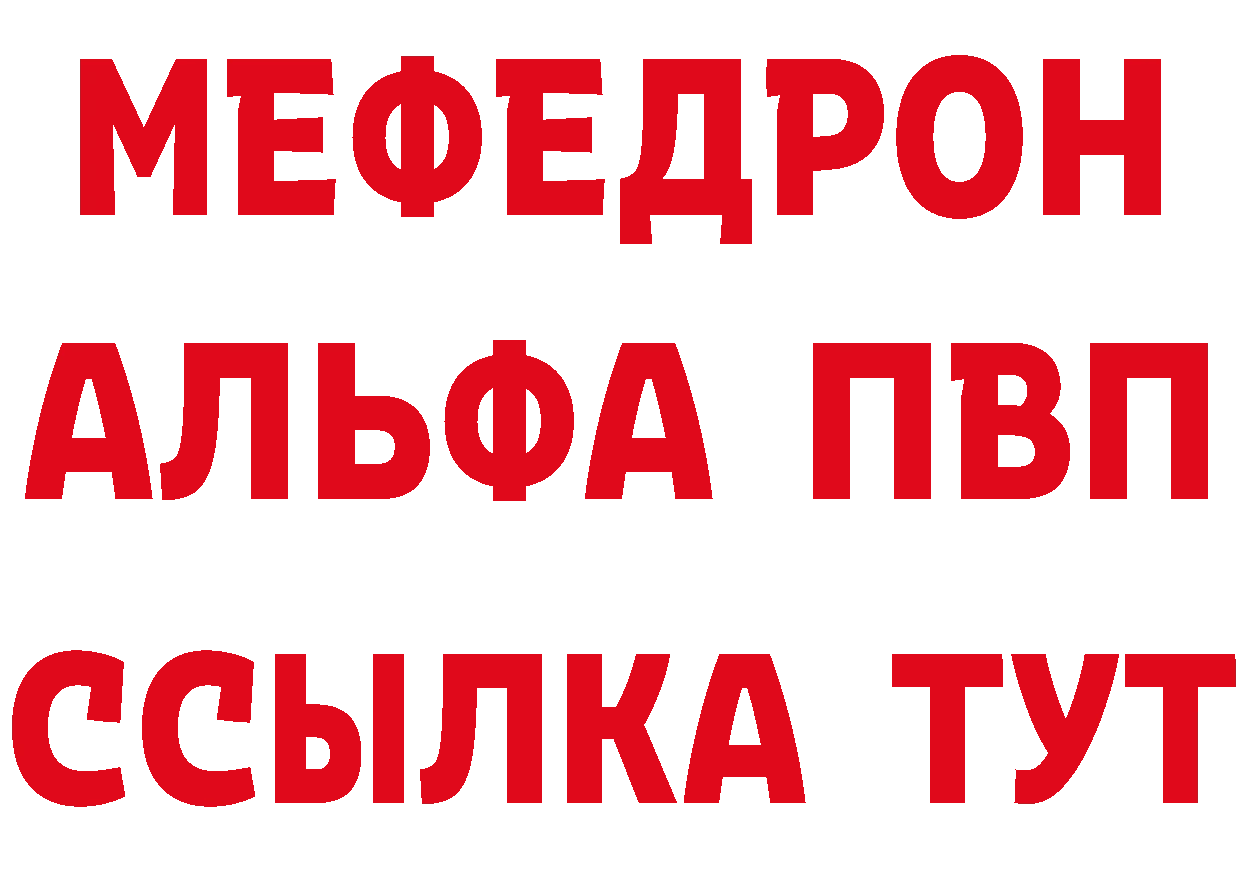 МЕФЕДРОН
АЛЬФА ПВП
ССЫЛКА ТУТ